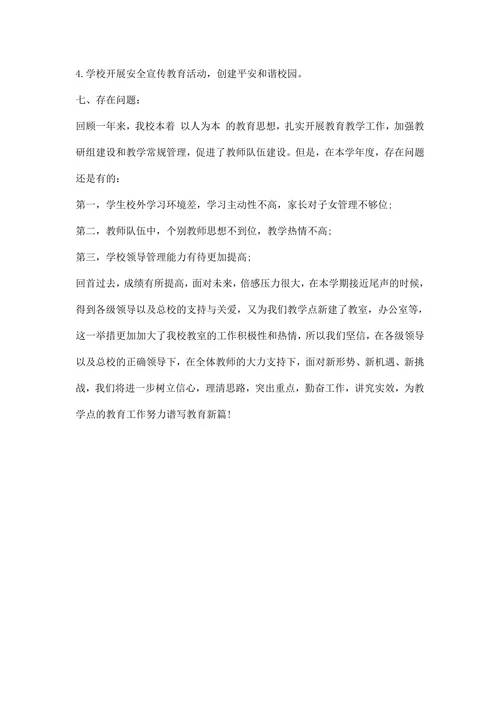 4. 学校开展安全宣传教育活动，创建平安和谐校园。

七、存在问题：

回顾一年来，我校本着 以人为本 的教育思想，扎实开展教育教学工作，加强教研组建设和教学常规管理，促进了教师队伍建设。但是，在本学年度，存在问题还是有的：

第一，学生校外学习环境差，学习主动性不高，家长对子女管理不够位；

第二，教师队伍中，个别教师思想不到位，教学热情不高；

第三，学校领导管理能力有待更加提高；

回首过去，成绩有所提高，面对未来，倍感压力很大，在本学期接近尾声的时候，得到各级领导以及总校的支持与关爱，又为我们教学点新建了教室，办公室等，这一举措更加加大了我校教室的工作积极性和热情，所以我们坚信，在各级领导以及总校的正确领导下，在全体教师的大力支持下，面对新形势、新机遇、新挑战，我们将进一步树立信心，理清思路，突出重点，勤奋工作，讲究实效，为教学点的教育工作努力谱写教育新篇！